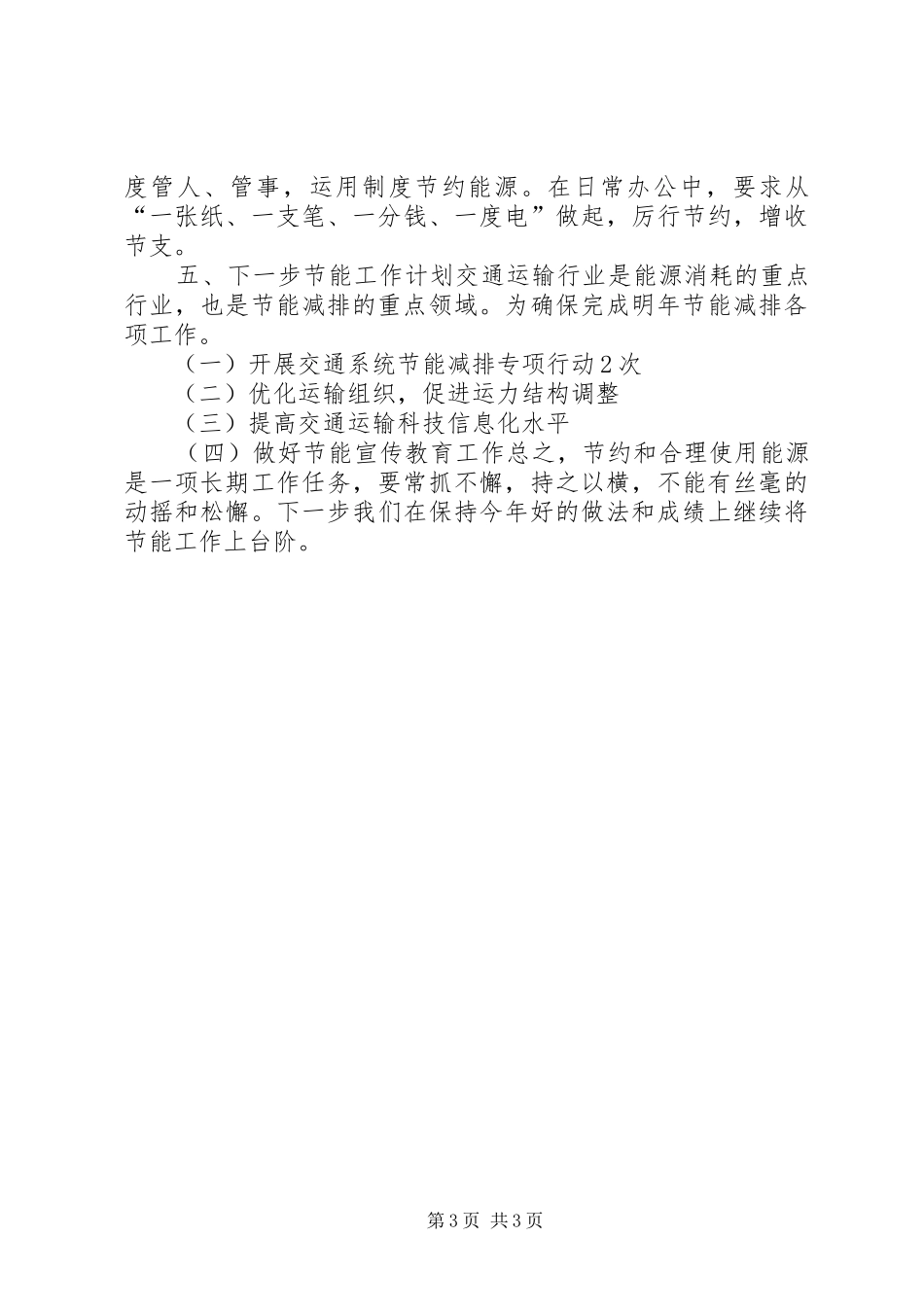 度管人、管事，运用制度节约能源。在日常办公中，要求从“一张纸、一支笔、一分钱、一度电”做起，厉行节约，增收节支。

五、下一步节能工作计划交通运输行业是能源消耗的重点行业，也是节能减排的重点领域。为确保完成明年节能减排各项工作。

（一）开展交通系统节能减排专项行动2次

（二）优化运输组织，促进运力结构调整

（三）提高交通运输科技信息化水平

（四）做好节能宣传教育工作总之，节约和合理使用能源是一项长期工作任务，要常抓不懈，持之以横，不能有丝毫的动摇和松懈。下一步我们在保持今年好的做法和成绩上继续将节能工作上台阶。

第3页 共3页